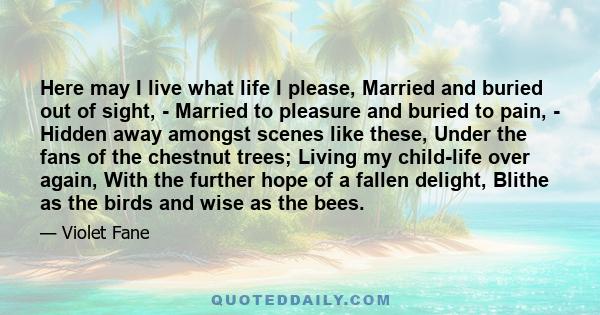 Here may I live what life I please, Married and buried out of sight, - Married to pleasure and buried to pain, - Hidden away amongst scenes like these, Under the fans of the chestnut trees; Living my child-life over again, With the further hope of a fallen delight, Blithe as the birds and wise as the bees.

— Violet Fane

QUOTEDDAILY.COM